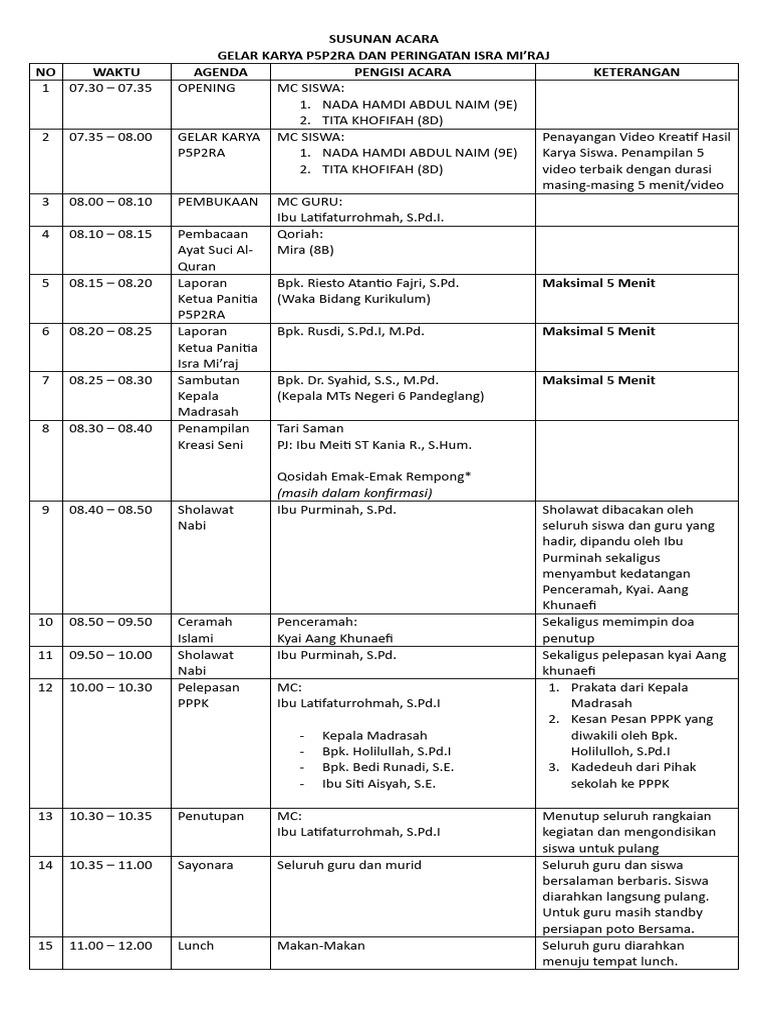 SUSUNAN ACARA
GELAR KARYA P5P2RA DAN PERINGATAN ISRA MI'RAJ

| NO | WAKTU | AGENDA | PENGISI ACARA | KETERANGAN |
|---|---|---|---|---|
| 1 | 07.30 – 07.35 | OPENING | MC SISWA: 1. NADA HAMDI ABDUL NAIM (9E) 2. TITA KHOFIFAH (8D) | |
| 2 | 07.35 – 08.00 | GELAR KARYA P5P2RA | MC SISWA: 1. NADA HAMDI ABDUL NAIM (9E) 2. TITA KHOFIFAH (8D) | Penayangan Video Kreatif Hasil Karya Siswa. Penampilan 5 video terbaik dengan durasi masing-masing 5 menit/video |
| 3 | 08.00 – 08.10 | PEMBUKAAN | MC GURU: Ibu Latifaturrohmah, S.Pd.I. | |
| 4 | 08.10 – 08.15 | Pembacaan Ayat Suci Al-Quran | Qoriah: Mira (8B) | |
| 5 | 08.15 – 08.20 | Laporan Ketua Panitia P5P2RA | Bpk. Riesto Atantio Fajri, S.Pd. (Waka Bidang Kurikulum) | Maksimal 5 Menit |
| 6 | 08.20 – 08.25 | Laporan Ketua Panitia Isra Mi'raj | Bpk. Rusdi, S.Pd.I, M.Pd. | Maksimal 5 Menit |
| 7 | 08.25 – 08.30 | Sambutan Kepala Madrasah | Bpk. Dr. Syahid, S.S., M.Pd. (Kepala MTs Negeri 6 Pandeglang) | Maksimal 5 Menit |
| 8 | 08.30 – 08.40 | Penampilan Kreasi Seni | Tari Saman PJ: Ibu Meiti ST Kania R., S.Hum. Qosidah Emak-Emak Rempong* (masih dalam konfirmasi) | |
| 9 | 08.40 – 08.50 | Sholawat Nabi | Ibu Purminah, S.Pd. | Sholawat dibacakan oleh seluruh siswa dan guru yang hadir, dipandu oleh Ibu Purminah sekaligus menyambut kedatangan Penceramah, Kyai. Aang Khunaefi |
| 10 | 08.50 – 09.50 | Ceramah Islami | Penceramah: Kyai Aang Khunaefi | Sekaligus memimpin doa penutup |
| 11 | 09.50 – 10.00 | Sholawat Nabi | Ibu Purminah, S.Pd. | Sekaligus pelepasan kyai Aang khunaefi |
| 12 | 10.00 – 10.30 | Pelepasan PPPK | MC: Ibu Latifaturrohmah, S.Pd.I - Kepala Madrasah - Bpk. Holilullah, S.Pd.I - Bpk. Bedi Runadi, S.E. - Ibu Siti Aisyah, S.E. | 1. Prakata dari Kepala Madrasah 2. Kesan Pesan PPPK yang diwakili oleh Bpk. Holilulloh, S.Pd.I 3. Kadedeuh dari Pihak sekolah ke PPPK |
| 13 | 10.30 – 10.35 | Penutupan | MC: Ibu Latifaturrohmah, S.Pd.I | Menutup seluruh rangkaian kegiatan dan mengondisikan siswa untuk pulang |
| 14 | 10.35 – 11.00 | Sayonara | Seluruh guru dan murid | Seluruh guru dan siswa bersalaman berbaris. Siswa diarahkan langsung pulang. Untuk guru masih standby persiapan poto Bersama. |
| 15 | 11.00 – 12.00 | Lunch | Makan-Makan | Seluruh guru diarahkan menuju tempat lunch. |